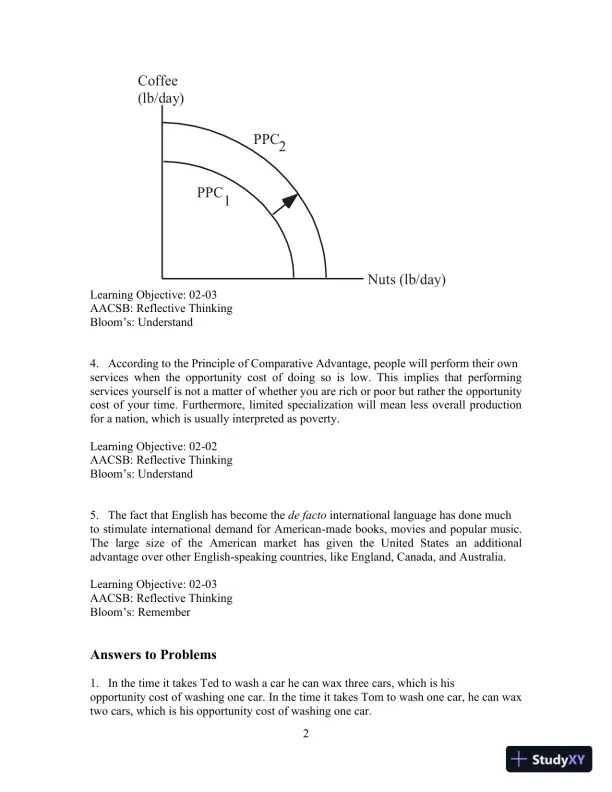 Coffee
(lb/day)

$PPC_2$

$PPC_1$

Nuts (lb/day)

Learning Objective: 02-03
AACSB: Reflective Thinking
Bloom's: Understand

4. According to the Principle of Comparative Advantage, people will perform their own services when the opportunity cost of doing so is low. This implies that performing services yourself is not a matter of whether you are rich or poor but rather the opportunity cost of your time. Furthermore, limited specialization will mean less overall production for a nation, which is usually interpreted as poverty.

Learning Objective: 02-02
AACSB: Reflective Thinking
Bloom's: Understand

5. The fact that English has become the de facto international language has done much to stimulate international demand for American-made books, movies and popular music. The large size of the American market has given the United States an additional advantage over other English-speaking countries, like England, Canada, and Australia.

Learning Objective: 02-03
AACSB: Reflective Thinking
Bloom's: Remember

Answers to Problems

1. In the time it takes Ted to wash a car he can wax three cars, which is his opportunity cost of washing one car. In the time it takes Tom to wash one car, he can wax two cars, which is his opportunity cost of washing one car.

2

StudyXY